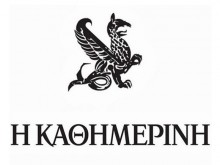 Η ΚΑΘΗΜΕΡΙΝΗ